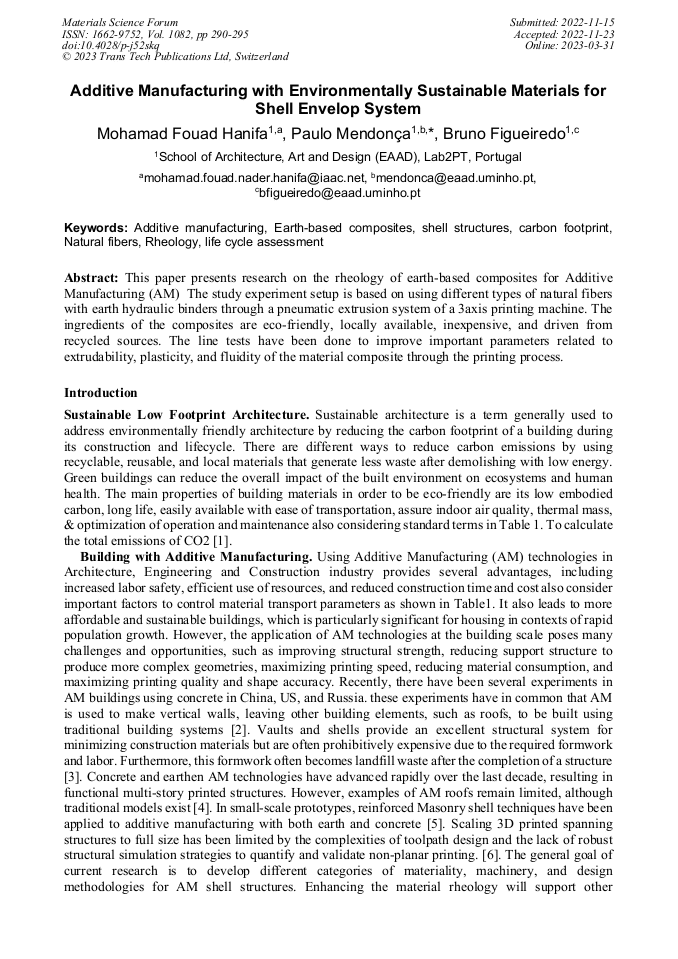 Materials Science Forum
ISSN: 1662-9752, Vol. 1082, pp 290-295
doi:10.4028/p-j52skq
© 2023 Trans Tech Publications Ltd, Switzerland

Submitted: 2022-11-15
Accepted: 2022-11-23
Online: 2023-03-31

Additive Manufacturing with Environmentally Sustainable Materials for Shell Envelop System

Mohamad Fouad Hanifa$^{1,a}$, Paulo Mendonça$^{1,b,*}$, Bruno Figueiredo$^{1,c}$

$^{1}$School of Architecture, Art and Design (EAAD), Lab2PT, Portugal

$^{a}$mohamad.fouad.nader.hanifa@iaac.net, $^{b}$mendonca@eaad.uminho.pt, $^{c}$bfigueiredo@eaad.uminho.pt

Keywords: Additive manufacturing, Earth-based composites, shell structures, carbon footprint, Natural fibers, Rheology, life cycle assessment

Abstract: This paper presents research on the rheology of earth-based composites for Additive Manufacturing (AM) The study experiment setup is based on using different types of natural fibers with earth hydraulic binders through a pneumatic extrusion system of a 3axis printing machine. The ingredients of the composites are eco-friendly, locally available, inexpensive, and driven from recycled sources. The line tests have been done to improve important parameters related to extrudability, plasticity, and fluidity of the material composite through the printing process.

Introduction

Sustainable Low Footprint Architecture. Sustainable architecture is a term generally used to address environmentally friendly architecture by reducing the carbon footprint of a building during its construction and lifecycle. There are different ways to reduce carbon emissions by using recyclable, reusable, and local materials that generate less waste after demolishing with low energy. Green buildings can reduce the overall impact of the built environment on ecosystems and human health. The main properties of building materials in order to be eco-friendly are its low embodied carbon, long life, easily available with ease of transportation, assure indoor air quality, thermal mass, & optimization of operation and maintenance also considering standard terms in Table 1. To calculate the total emissions of CO2 [1].

Building with Additive Manufacturing. Using Additive Manufacturing (AM) technologies in Architecture, Engineering and Construction industry provides several advantages, including increased labor safety, efficient use of resources, and reduced construction time and cost also consider important factors to control material transport parameters as shown in Table1. It also leads to more affordable and sustainable buildings, which is particularly significant for housing in contexts of rapid population growth. However, the application of AM technologies at the building scale poses many challenges and opportunities, such as improving structural strength, reducing support structure to produce more complex geometries, maximizing printing speed, reducing material consumption, and maximizing printing quality and shape accuracy. Recently, there have been several experiments in AM buildings using concrete in China, US, and Russia. these experiments have in common that AM is used to make vertical walls, leaving other building elements, such as roofs, to be built using traditional building systems [2]. Vaults and shells provide an excellent structural system for minimizing construction materials but are often prohibitively expensive due to the required formwork and labor. Furthermore, this formwork often becomes landfill waste after the completion of a structure [3]. Concrete and earthen AM technologies have advanced rapidly over the last decade, resulting in functional multi-story printed structures. However, examples of AM roofs remain limited, although traditional models exist [4]. In small-scale prototypes, reinforced Masonry shell techniques have been applied to additive manufacturing with both earth and concrete [5]. Scaling 3D printed spanning structures to full size has been limited by the complexities of toolpath design and the lack of robust structural simulation strategies to quantify and validate non-planar printing. [6]. The general goal of current research is to develop different categories of materiality, machinery, and design methodologies for AM shell structures. Enhancing the material rheology will support other